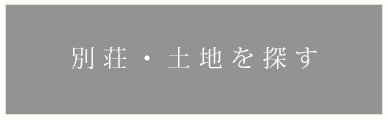 別荘・土地を探す